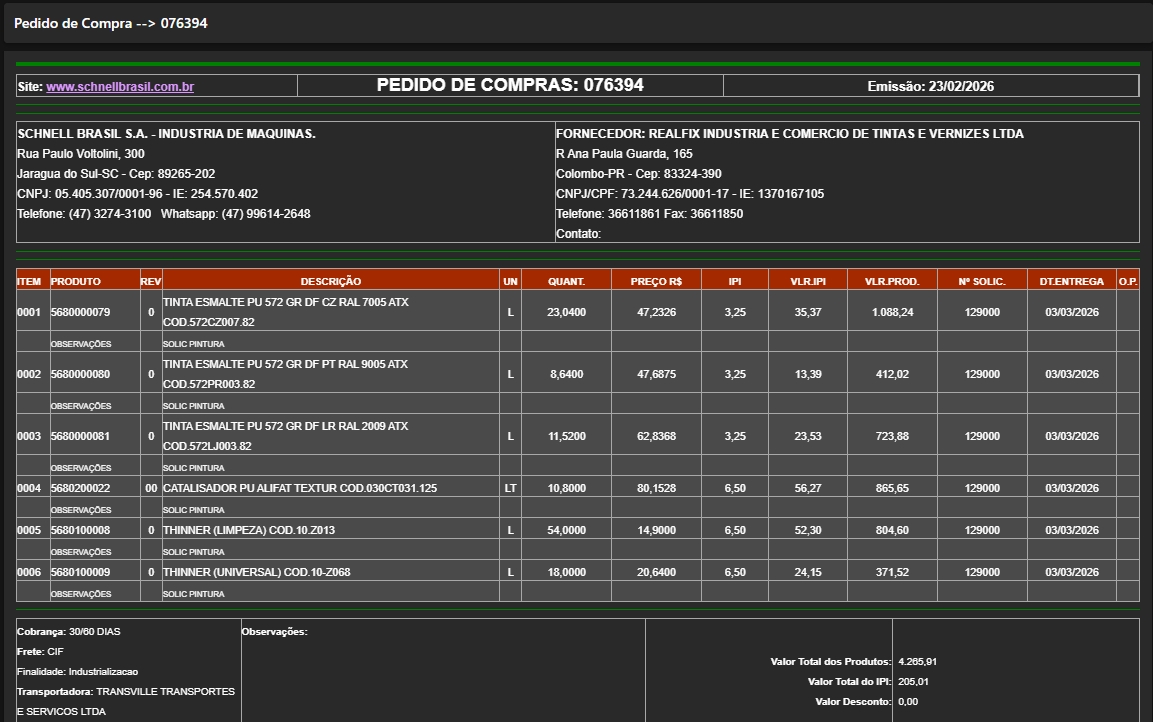 Pedido de Compra --> 076394

| Site: www.schnellbrasil.com.br | PEDIDO DE COMPRAS: 076394 | Emissão: 23/02/2026 |
|---|---|---|

SCHNELL BRASIL S.A. - INDUSTRIA DE MAQUINAS.
Rua Paulo Voltolini, 300
Jaragua do Sul-SC - Cep: 89265-202
CNPJ: 05.405.307/0001-96 - IE: 254.570.402
Telefone: (47) 3274-3100 Whatsapp: (47) 99614-2648

FORNECEDOR: REALFIX INDUSTRIA E COMERCIO DE TINTAS E VERNIZES LTDA
R Ana Paula Guarda, 165
Colombo-PR - Cep: 83324-390
CNPJ/CPF: 73.244.626/0001-17 - IE: 1370167105
Telefone: 36611861 Fax: 36611850
Contato:

| ITEM | PRODUTO | REV | DESCRIÇÃO | UN | QUANT. | PREÇO R$ | IPI | VLR.IPI | VLR.PROD. | Nº SOLIC. | DT.ENTREGA | O.P. |
|---|---|---|---|---|---|---|---|---|---|---|---|---|
| 0001 | 5680000079 | 0 | TINTA ESMALTE PU 572 GR DF CZ RAL 7005 ATX COD.572CZ007.82 | L | 23,0400 | 47,2326 | 3,25 | 35,37 | 1.088,24 | 129000 | 03/03/2026 | |
| | OBSERVAÇÕES | | SOLIC PINTURA | | | | | | | | | |
| 0002 | 5680000080 | 0 | TINTA ESMALTE PU 572 GR DF PT RAL 9005 ATX COD.572PR003.82 | L | 8,6400 | 47,6875 | 3,25 | 13,39 | 412,02 | 129000 | 03/03/2026 | |
| | OBSERVAÇÕES | | SOLIC PINTURA | | | | | | | | | |
| 0003 | 5680000081 | 0 | TINTA ESMALTE PU 572 GR DF LR RAL 2009 ATX COD.572LJ003.82 | L | 11,5200 | 62,8368 | 3,25 | 23,53 | 723,88 | 129000 | 03/03/2026 | |
| | OBSERVAÇÕES | | SOLIC PINTURA | | | | | | | | | |
| 0004 | 5680200022 | 00 | CATALISADOR PU ALIFAT TEXTUR COD.030CT031.125 | LT | 10,8000 | 80,1528 | 6,50 | 56,27 | 865,65 | 129000 | 03/03/2026 | |
| | OBSERVAÇÕES | | SOLIC PINTURA | | | | | | | | | |
| 0005 | 5680100008 | 0 | THINNER (LIMPEZA) COD.10.Z013 | L | 54,0000 | 14,9000 | 6,50 | 52,30 | 804,60 | 129000 | 03/03/2026 | |
| | OBSERVAÇÕES | | SOLIC PINTURA | | | | | | | | | |
| 0006 | 5680100009 | 0 | THINNER (UNIVERSAL) COD.10-Z068 | L | 18,0000 | 20,6400 | 6,50 | 24,15 | 371,52 | 129000 | 03/03/2026 | |
| | OBSERVAÇÕES | | SOLIC PINTURA | | | | | | | | | |

Cobrança: 30/60 DIAS
Frete: CIF
Finalidade: Industrializacao
Transportadora: TRANSVILLE TRANSPORTES E SERVICOS LTDA

Observações:

Valor Total dos Produtos: 4.265,91
Valor Total do IPI: 205,01
Valor Desconto: 0,00